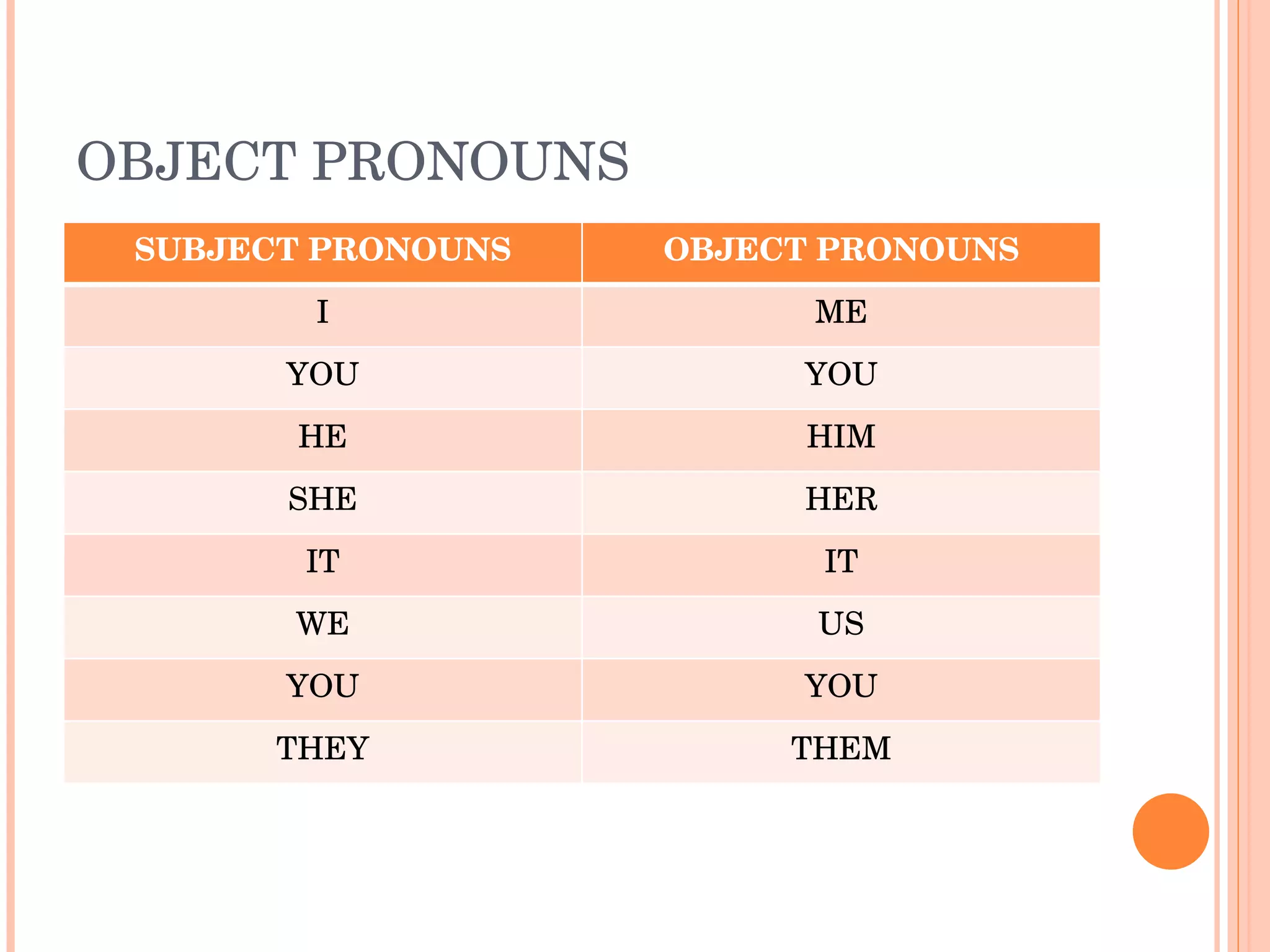 OBJECT PRONOUNS

| SUBJECT PRONOUNS | OBJECT PRONOUNS |
|---|---|
| I | ME |
| YOU | YOU |
| HE | HIM |
| SHE | HER |
| IT | IT |
| WE | US |
| YOU | YOU |
| THEY | THEM |